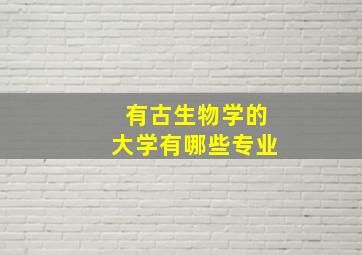 有古生物学的
大学有哪些专业